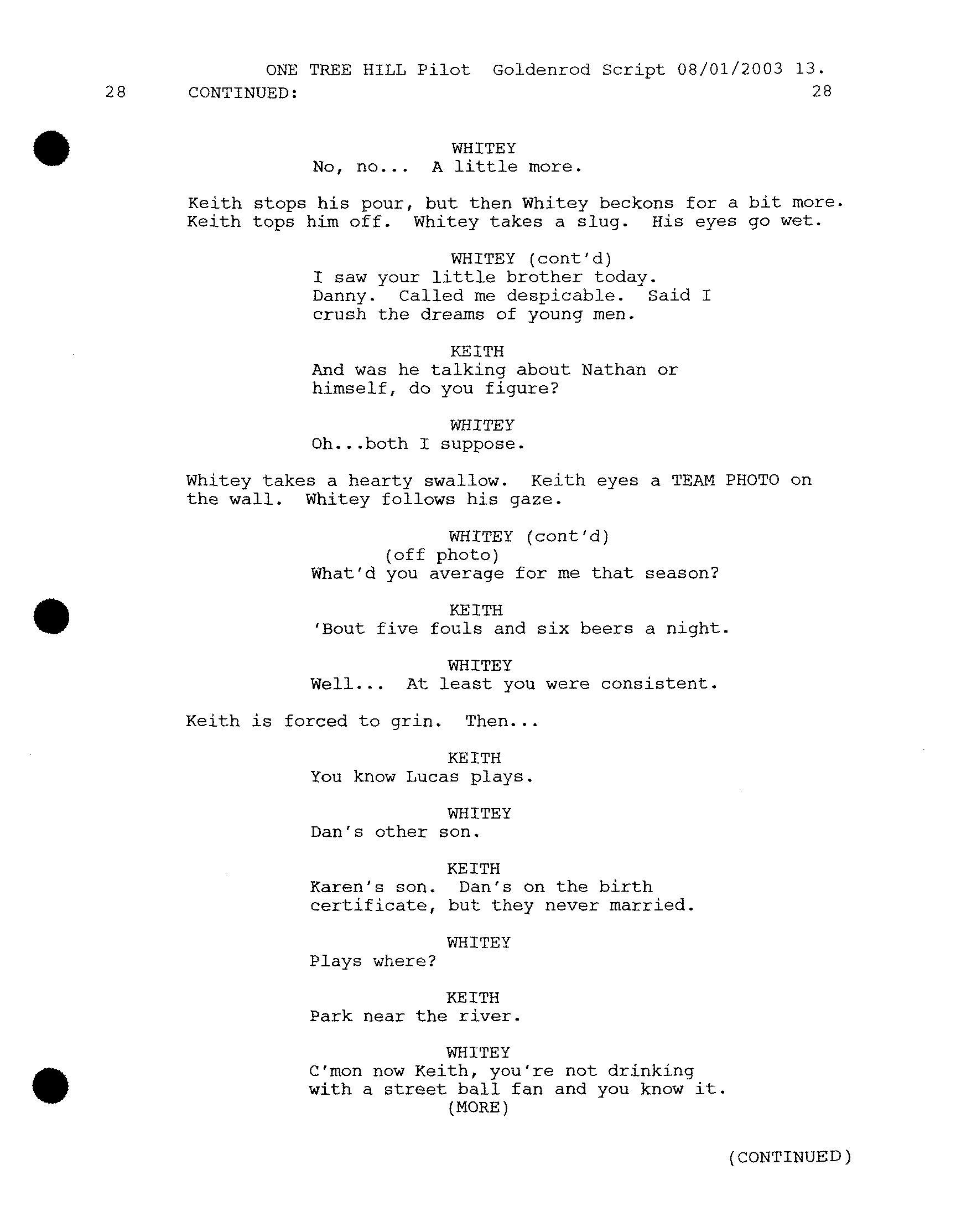 ONE TREE HILL Pilot Goldenrod Script 08/01/2003 13.
28 CONTINUED: 28

WHITEY
No, no... A little more.

Keith stops his pour, but then Whitey beckons for a bit more. Keith tops him off. Whitey takes a slug. His eyes go wet.

WHITEY (cont'd)
I saw your little brother today. Danny. Called me despicable. Said I crush the dreams of young men.

KEITH
And was he talking about Nathan or himself, do you figure?

WHITEY
Oh...both I suppose.

Whitey takes a hearty swallow. Keith eyes a TEAM PHOTO on the wall. Whitey follows his gaze.

WHITEY (cont'd)
(off photo)
What'd you average for me that season?

KEITH
'Bout five fouls and six beers a night.

WHITEY
Well... At least you were consistent.

Keith is forced to grin. Then...

KEITH
You know Lucas plays.

WHITEY
Dan's other son.

KEITH
Karen's son. Dan's on the birth certificate, but they never married.

WHITEY
Plays where?

KEITH
Park near the river.

WHITEY
C'mon now Keith, you're not drinking with a street ball fan and you know it.
(MORE)

(CONTINUED)